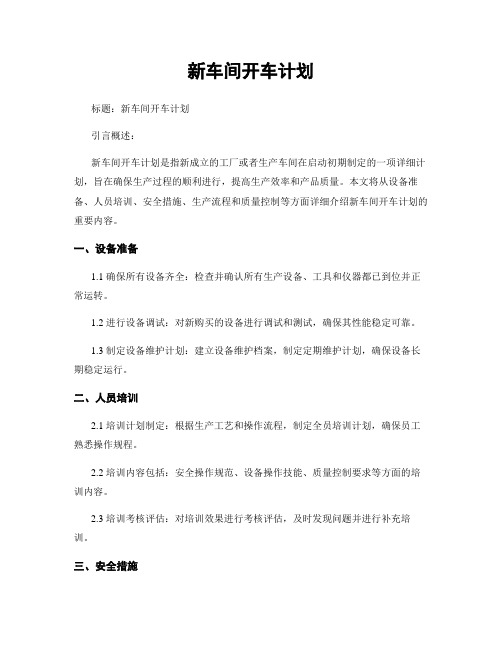 新车间开车计划

标题：新车间开车计划

引言概述：

新车间开车计划是指新成立的工厂或者生产车间在启动初期制定的一项详细计划，旨在确保生产过程的顺利进行，提高生产效率和产品质量。本文将从设备准备、人员培训、安全措施、生产流程和质量控制等方面详细介绍新车间开车计划的重要内容。

一、设备准备

1.1 确保所有设备齐全：检查并确认所有生产设备、工具和仪器都已到位并正常运转。

1.2 进行设备调试：对新购买的设备进行调试和测试，确保其性能稳定可靠。

1.3 制定设备维护计划：建立设备维护档案，制定定期维护计划，确保设备长期稳定运行。

二、人员培训

2.1 培训计划制定：根据生产工艺和操作流程，制定全员培训计划，确保员工熟悉操作规程。

2.2 培训内容包括：安全操作规范、设备操作技能、质量控制要求等方面的培训内容。

2.3 培训考核评估：对培训效果进行考核评估，及时发现问题并进行补充培训。

三、安全措施